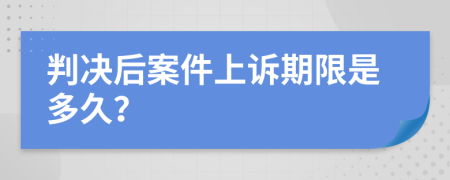 判决后案件上诉期限是多久？